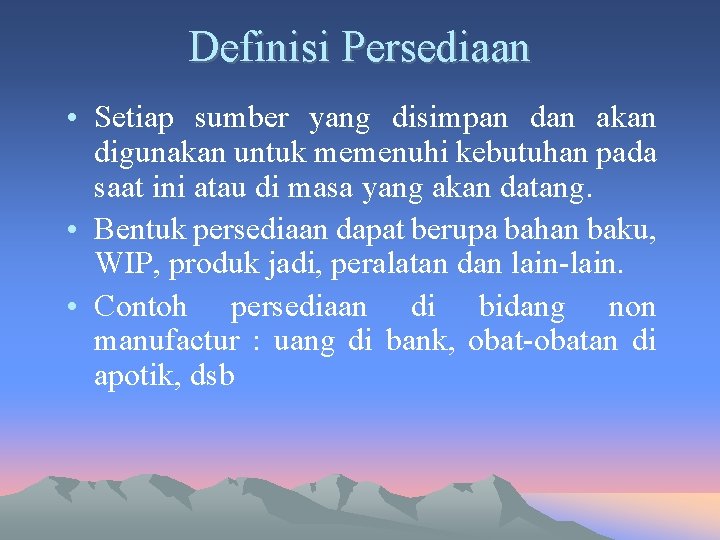 Definisi Persediaan

• Setiap sumber yang disimpan dan akan digunakan untuk memenuhi kebutuhan pada saat ini atau di masa yang akan datang.

• Bentuk persediaan dapat berupa bahan baku, WIP, produk jadi, peralatan dan lain-lain.

• Contoh persediaan di bidang non manufactur : uang di bank, obat-obatan di apotik, dsb